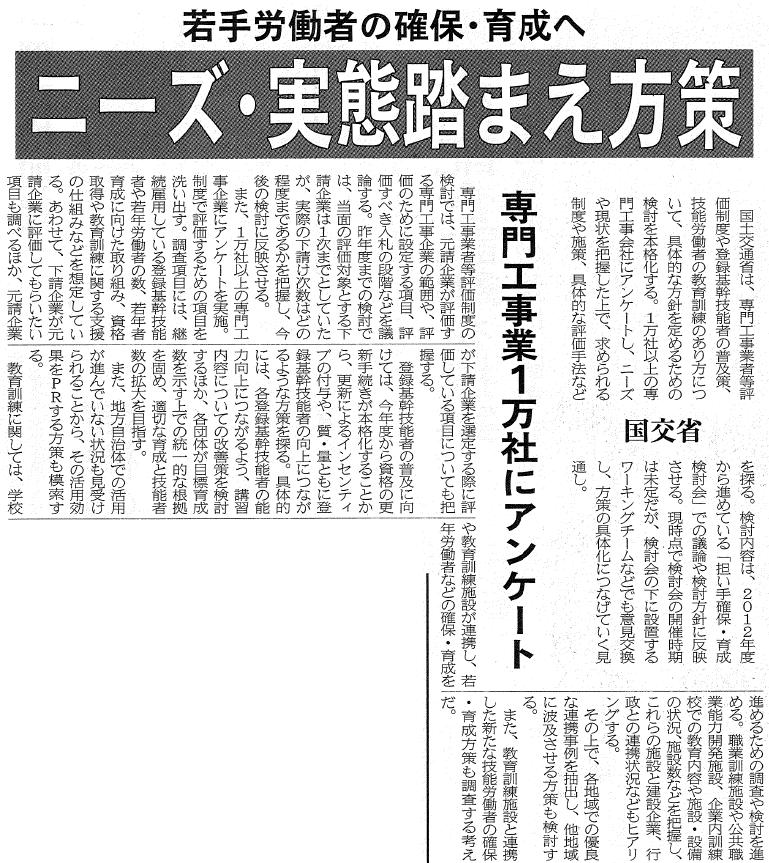 若手労働者の確保・育成へ

ニーズ・実態踏まえ方策

専門工事業1万社にアンケート

国交省

国土交通省は、専門工事業者等評価制度や登録基幹技能者の普及策、技能労働者の教育訓練のあり方について、具体的な方針を定めるための検討を本格化する。1万社以上の専門工事会社にアンケートし、ニーズや現状を把握した上で、求められる制度や施策、具体的な評価手法などを探る。検討内容は、2012年度から進めている「担い手確保・育成検討会」での議論や検討方針に反映させる。現時点で検討会の開催時期は未定だが、検討会の下に設置するワーキングチームなどでも意見交換し、方策の具体化につなげていく見通し。

専門工事業者等評価制度の検討では、元請企業が評価する専門工事企業の範囲や、評価のために設定する項目、評価すべき入札の段階などを議論する。昨年度までの検討では、当面の評価対象とする下請企業は1次までとしていたが、実際の下請け次数はどの程度まであるかを把握し、今後の検討に反映させる。

また、1万社以上の専門工事企業にアンケートを実施。制度で評価するための項目を洗い出す。調査項目には、継続雇用している登録基幹技能者や若年労働者の数、若年者育成に向けた取り組み、資格取得や教育訓練に関する支援の仕組みなどを想定している。あわせて、下請企業が元請企業に評価してもらいたい項目も調べるほか、元請企業が下請企業を選定する際に評価している項目についても把握する。

登録基幹技能者の普及に向けては、今年度から資格の更新手続きが本格化することから、更新によるインセンティブの付与や、質・量ともに登録基幹技能者の向上につながるような方策を探る。具体的には、各登録基幹技能者の能力向上につながるよう、講習内容についての改善策を検討するほか、各団体が目標育成数を示す上での統一的な根拠を固め、適切な育成と技能者数の拡大を目指す。

また、地方自治体での活用が進んでいない状況も見受けられることから、その活用効果をPRする方策も模索する。

教育訓練に関しては、学校や教育訓練施設が連携し、若年労働者などの確保・育成を進めるための調査や検討を進める。職業訓練施設や公共職業能力開発施設、企業内訓練校での教育内容や施設・設備の状況、施設数などを把握し、これらの施設と建設企業、行政との連携状況などもヒアリングする。

その上で、各地域での優良な連携事例を抽出し、他地域に波及させる方策も検討する。

また、教育訓練施設と連携した新たな技能労働者の確保・育成方策も調査する考えだ。